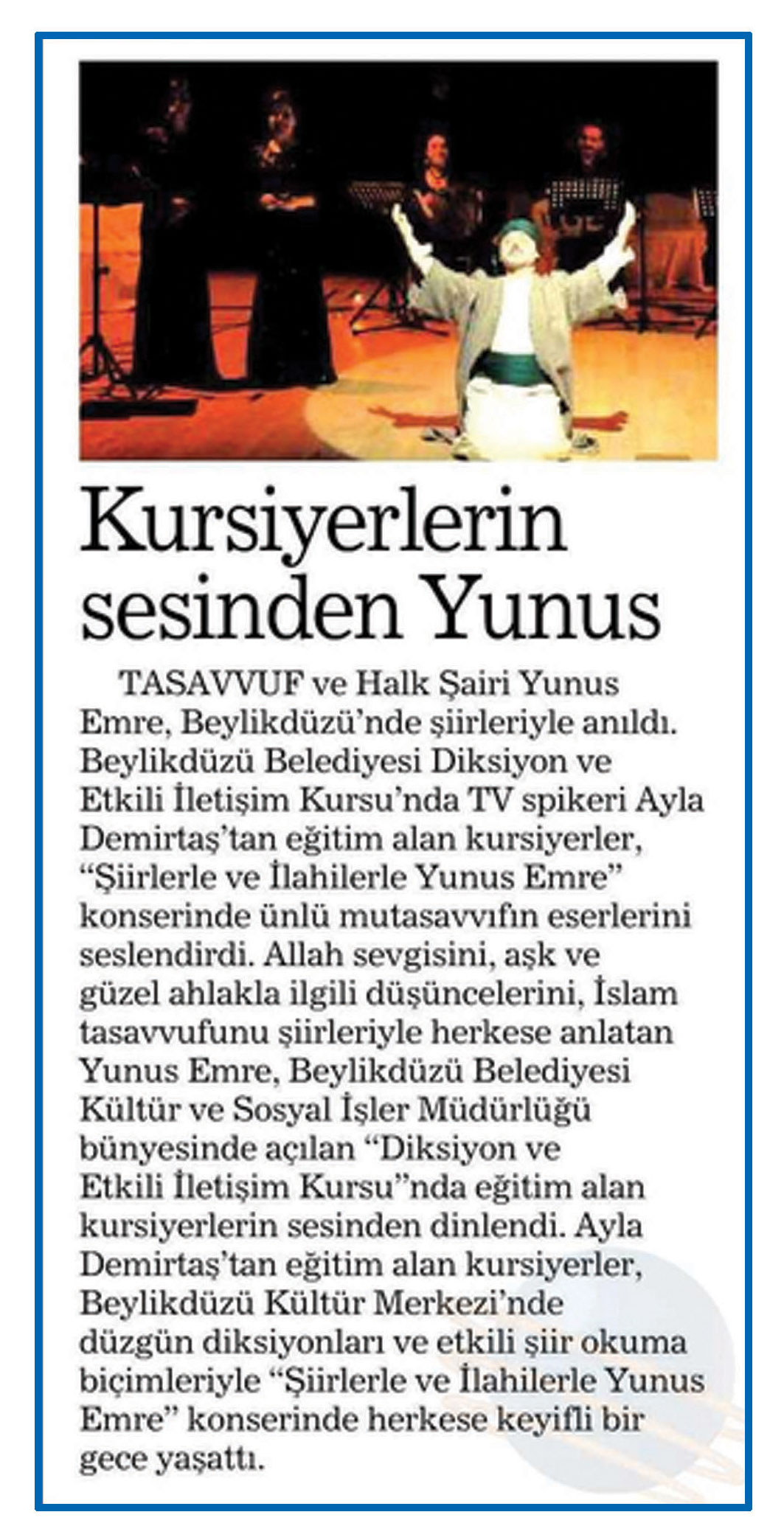 Kursiyerlerin sesinden Yunus

TASAVVUF ve Halk Şairi Yunus Emre, Beylikdüzü'nde şiirleriyle anıldı. Beylikdüzü Belediyesi Diksiyon ve Etkili İletişim Kursu'nda TV spikeri Ayla Demirtaş'tan eğitim alan kursiyerler, "Şiirlerle ve İlahilerle Yunus Emre" konserinde ünlü mutasavvıfın eserlerini seslendirdi. Allah sevgisini, aşk ve güzel ahlakla ilgili düşüncelerini, İslam tasavvufunu şiirleriyle herkese anlatan Yunus Emre, Beylikdüzü Belediyesi Kültür ve Sosyal İşler Müdürlüğü bünyesinde açılan "Diksiyon ve Etkili İletişim Kursu"nda eğitim alan kursiyerlerin sesinden dinlendi. Ayla Demirtaş'tan eğitim alan kursiyerler, Beylikdüzü Kültür Merkezi'nde düzgün diksiyonları ve etkili şiir okuma biçimleriyle "Şiirlerle ve İlahilerle Yunus Emre" konserinde herkese keyifli bir gece yaşattı.